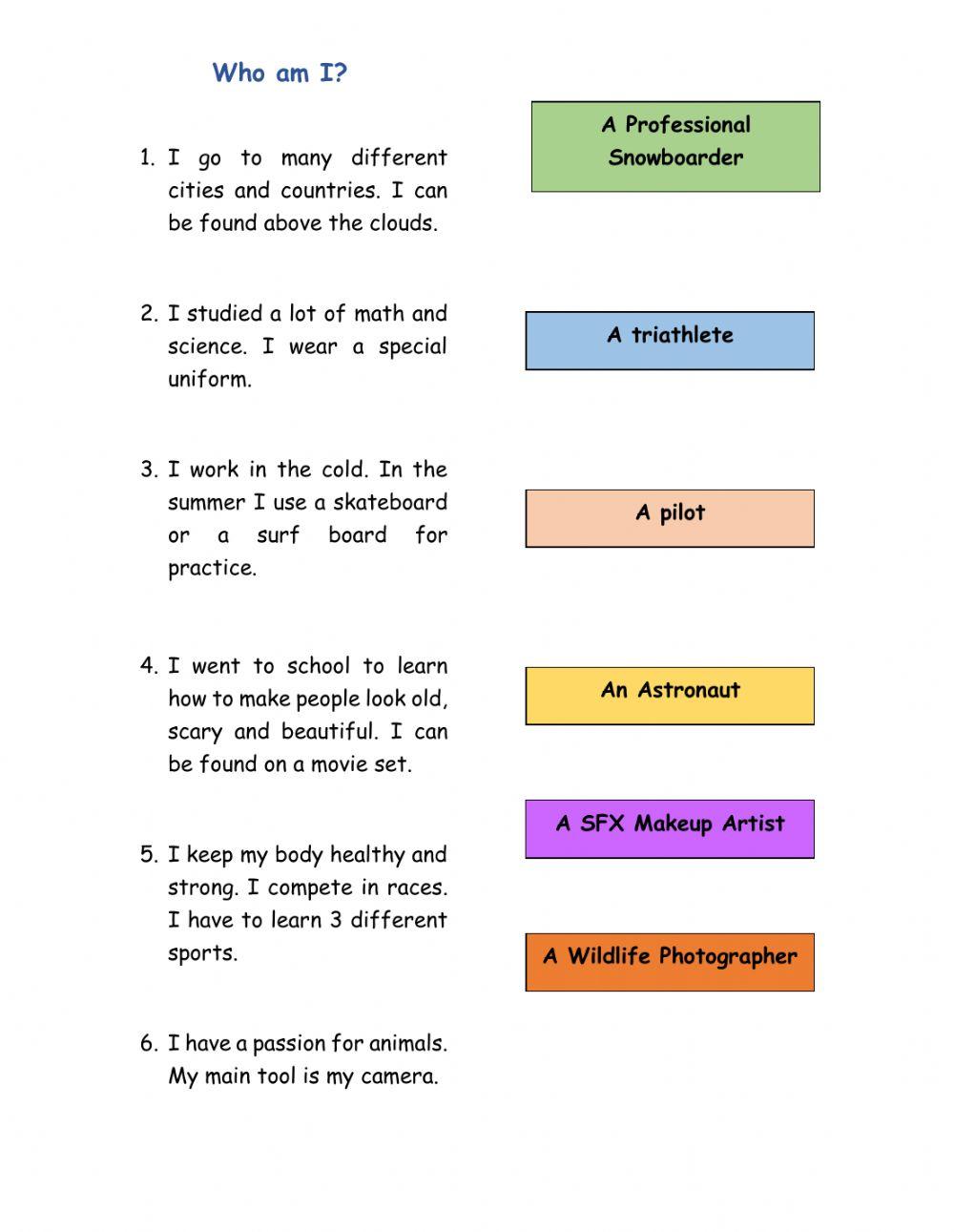 Who am I?

1. I go to many different cities and countries. I can be found above the clouds.

2. I studied a lot of math and science. I wear a special uniform.

3. I work in the cold. In the summer I use a skateboard or a surf board for practice.

4. I went to school to learn how to make people look old, scary and beautiful. I can be found on a movie set.

5. I keep my body healthy and strong. I compete in races. I have to learn 3 different sports.

6. I have a passion for animals. My main tool is my camera.

A Professional Snowboarder

A triathlete

A pilot

An Astronaut

A SFX Makeup Artist

A Wildlife Photographer